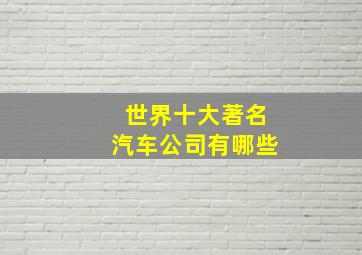 世界十大著名
汽车公司有哪些